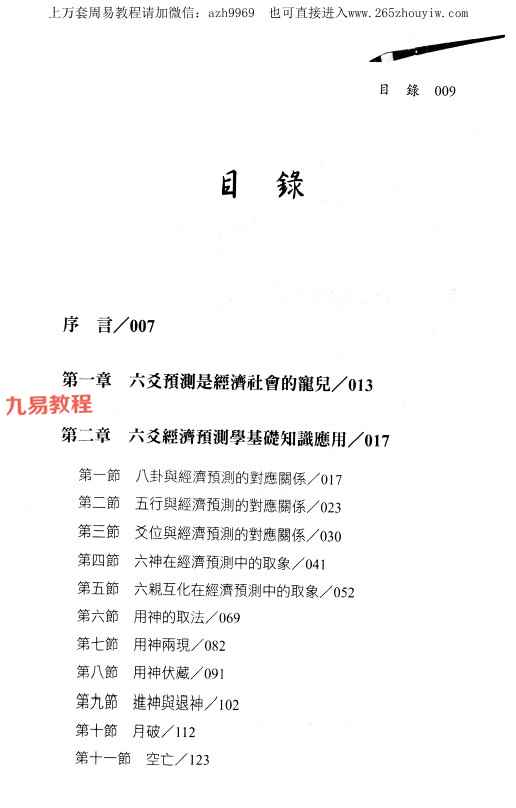 上万套周易教程请加微信：azh9969　也可直接进入www.265zhouyiw.com

目　錄 009

目　錄

序　言／007

第一章　六爻預測是經濟社會的寵兒／013

九易教程

第二章　六爻經濟預測學基礎知識應用／017

第一節　八卦與經濟預測的對應關係／017
第二節　五行與經濟預測的對應關係／023
第三節　爻位與經濟預測的對應關係／030
第四節　六神在經濟預測中的取象／041
第五節　六親互化在經濟預測中的取象／052
第六節　用神的取法／069
第七節　用神兩現／082
第八節　用神伏藏／091
第九節　進神與退神／102
第十節　月破／112
第十一節　空亡／123